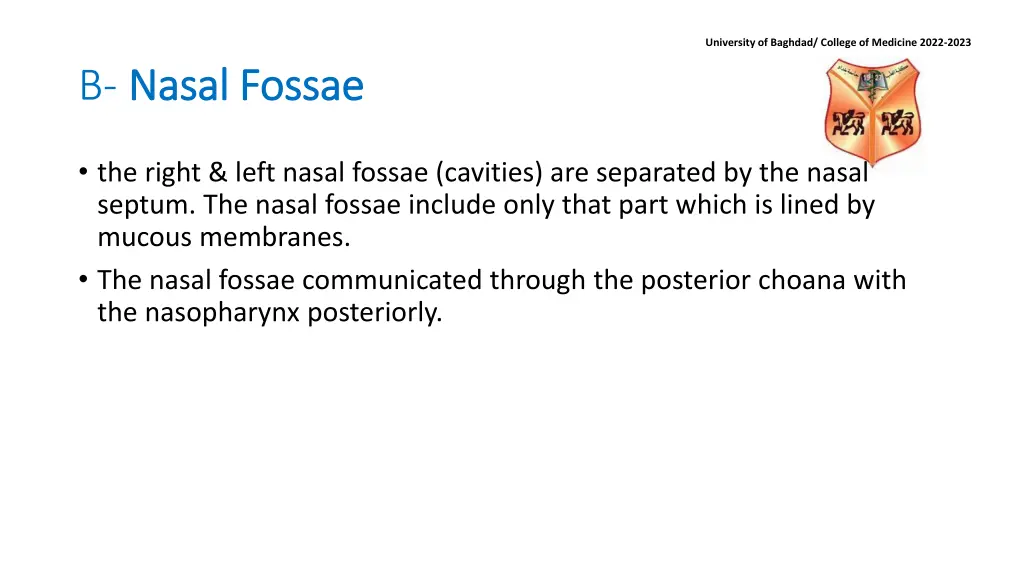 University of Baghdad/ College of Medicine 2022-2023

B- Nasal Fossae

• the right & left nasal fossae (cavities) are separated by the nasal septum. The nasal fossae include only that part which is lined by mucous membranes.
• The nasal fossae communicated through the posterior choana with the nasopharynx posteriorly.